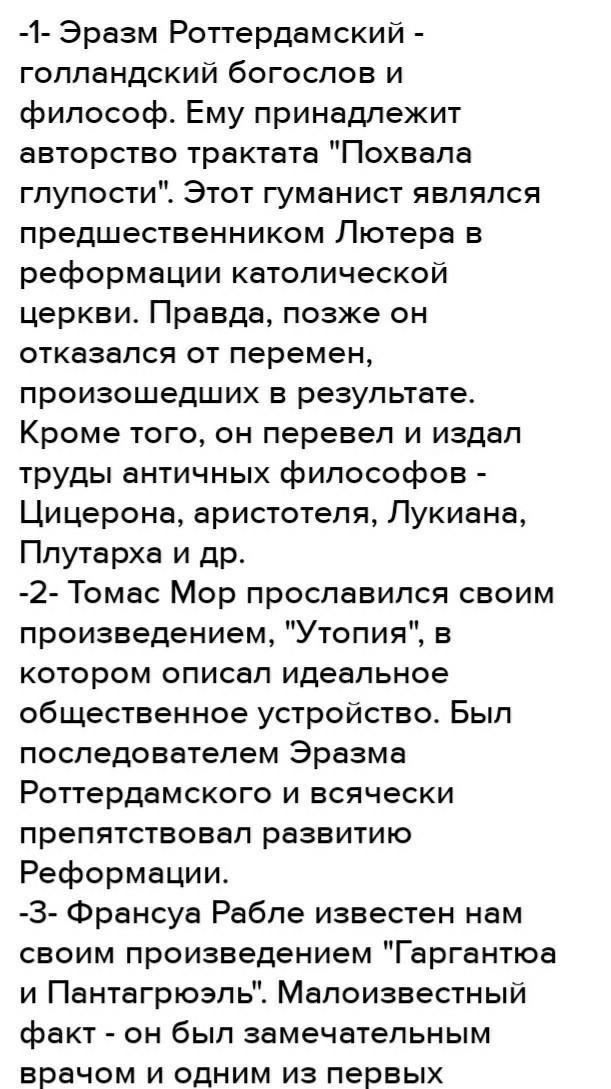 -1- Эразм Роттердамский - голландский богослов и философ. Ему принадлежит авторство трактата "Похвала глупости". Этот гуманист являлся предшественником Лютера в реформации католической церкви. Правда, позже он отказался от перемен, произошедших в результате. Кроме того, он перевел и издал труды античных философов - Цицерона, аристотеля, Лукиана, Плутарха и др.
-2- Томас Мор прославился своим произведением, "Утопия", в котором описал идеальное общественное устройство. Был последователем Эразма Роттердамского и всячески препятствовал развитию Реформации.
-3- Франсуа Рабле известен нам своим произведением "Гаргантюа и Пантагрюэль". Малоизвестный факт - он был замечательным врачом и одним из первых